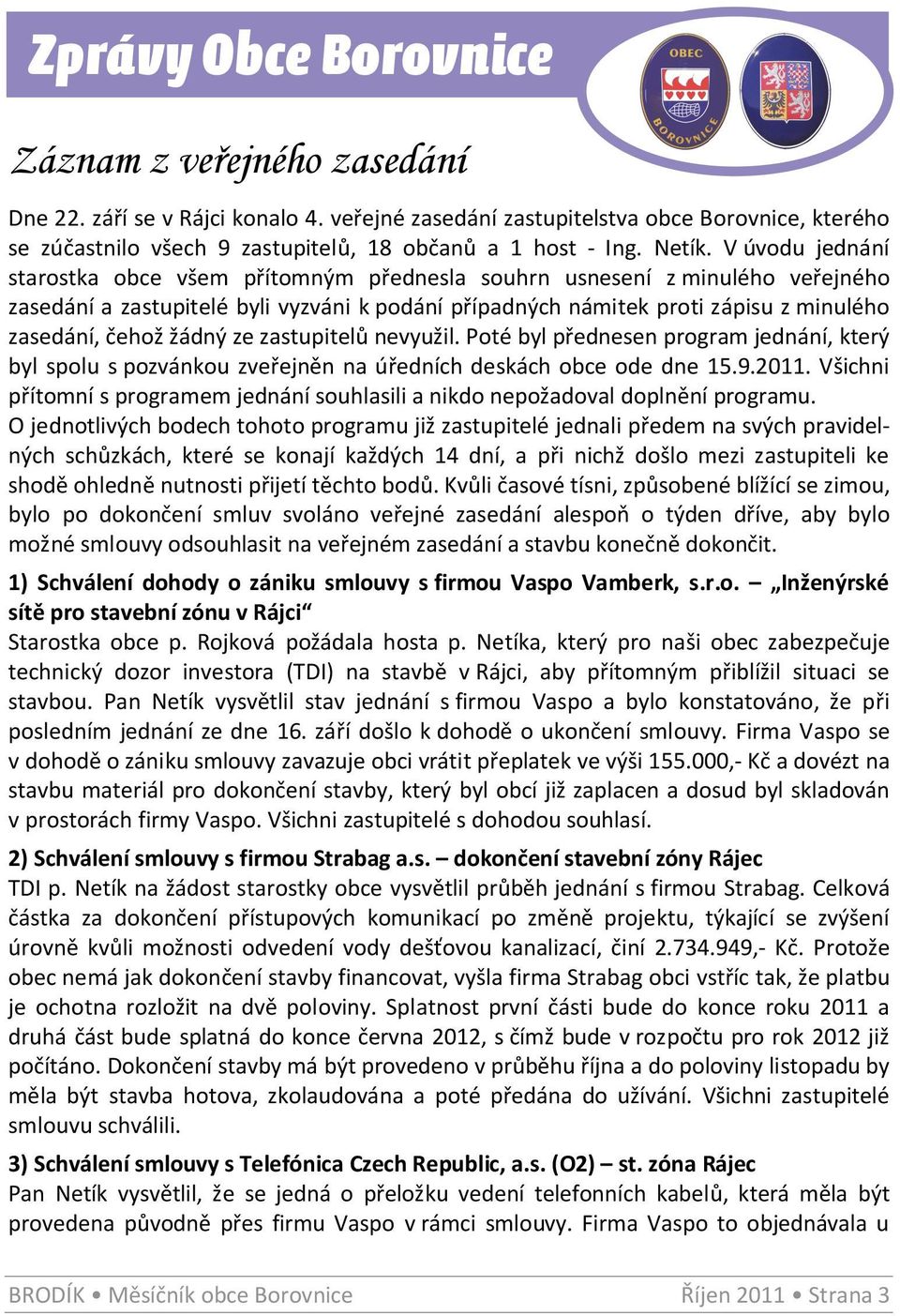 Zprávy Obce Borovnice

OBEC BOROVNICE

Záznam z veřejného zasedání

Dne 22. září se v Rájci konalo 4. veřejné zasedání zastupitelstva obce Borovnice, kterého se zúčastnilo všech 9 zastupitelů, 18 občanů a 1 host - Ing. Netík. V úvodu jednání starostka obce všem přítomným přednesla souhrn usnesení z minulého veřejného zasedání a zastupitelé byli vyzváni k podání případných námitek proti zápisu z minulého zasedání, čehož žádný ze zastupitelů nevyužil. Poté byl přednesen program jednání, který byl spolu s pozvánkou zveřejněn na úředních deskách obce ode dne 15.9.2011. Všichni přítomní s programem jednání souhlasili a nikdo nepožadoval doplnění programu.
O jednotlivých bodech tohoto programu již zastupitelé jednali předem na svých pravidelných schůzkách, které se konají každých 14 dní, a při nichž došlo mezi zastupiteli ke shodě ohledně nutnosti přijetí těchto bodů. Kvůli časové tísni, způsobené blížící se zimou, bylo po dokončení smluv svoláno veřejné zasedání alespoň o týden dříve, aby bylo možné smlouvy odsouhlasit na veřejném zasedání a stavbu konečně dokončit.

1) Schválení dohody o zániku smlouvy s firmou Vaspo Vamberk, s.r.o. – „Inženýrské sítě pro stavební zónu v Rájci“
Starostka obce p. Rojková požádala hosta p. Netíka, který pro naši obec zabezpečuje technický dozor investora (TDI) na stavbě v Rájci, aby přítomným přiblížil situaci se stavbou. Pan Netík vysvětlil stav jednání s firmou Vaspo a bylo konstatováno, že při posledním jednání ze dne 16. září došlo k dohodě o ukončení smlouvy. Firma Vaspo se v dohodě o zániku smlouvy zavazuje obci vrátit přeplatek ve výši 155.000,- Kč a dovézt na stavbu materiál pro dokončení stavby, který byl obcí již zaplacen a dosud byl skladován v prostorách firmy Vaspo. Všichni zastupitelé s dohodou souhlasí.

2) Schválení smlouvy s firmou Strabag a.s. – dokončení stavební zóny Rájec
TDI p. Netík na žádost starostky obce vysvětlil průběh jednání s firmou Strabag. Celková částka za dokončení přístupových komunikací po změně projektu, týkající se zvýšení úrovně kvůli možnosti odvedení vody dešťovou kanalizací, činí 2.734.949,- Kč. Protože obec nemá jak dokončení stavby financovat, vyšla firma Strabag obci vstříc tak, že platbu je ochotna rozložit na dvě poloviny. Splatnost první části bude do konce roku 2011 a druhá část bude splatná do konce června 2012, s čímž bude v rozpočtu pro rok 2012 již počítáno. Dokončení stavby má být provedeno v průběhu října a do poloviny listopadu by měla být stavba hotova, zkolaudována a poté předána do užívání. Všichni zastupitelé smlouvu schválili.

3) Schválení smlouvy s Telefónica Czech Republic, a.s. (O2) – st. zóna Rájec
Pan Netík vysvětlil, že se jedná o přeložku vedení telefonních kabelů, která měla být provedena původně přes firmu Vaspo v rámci smlouvy. Firma Vaspo to objednávala u

BRODÍK • Měsíčník obce Borovnice Říjen 2011 • Strana 3